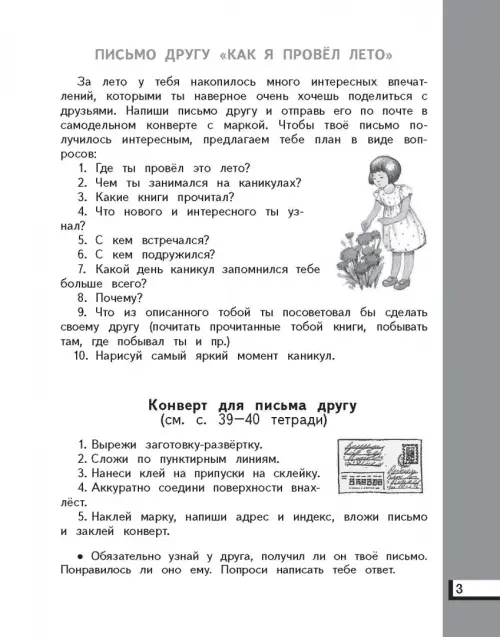 ПИСЬМО ДРУГУ «КАК Я ПРОВЁЛ ЛЕТО»

За лето у тебя накопилось много интересных впечатлений, которыми ты наверное очень хочешь поделиться с друзьями. Напиши письмо другу и отправь его по почте в самодельном конверте с маркой. Чтобы твоё письмо получилось интересным, предлагаем тебе план в виде вопросов:

1. Где ты провёл это лето?
2. Чем ты занимался на каникулах?
3. Какие книги прочитал?
4. Что нового и интересного ты узнал?
5. С кем встречался?
6. С кем подружился?
7. Какой день каникул запомнился тебе больше всего?
8. Почему?
9. Что из описанного тобой ты посоветовал бы сделать своему другу (почитать прочитанные тобой книги, побывать там, где побывал ты и пр.)
10. Нарисуй самый яркий момент каникул.

Конверт для письма другу
(см. с. 39—40 тетради)

1. Вырежи заготовку-развёртку.
2. Сложи по пунктирным линиям.
3. Нанеси клей на припуски на склейку.
4. Аккуратно соедини поверхности внахлёст.
5. Наклей марку, напиши адрес и индекс, вложи письмо и заклей конверт.

• Обязательно узнай у друга, получил ли он твоё письмо. Понравилось ли оно ему. Попроси написать тебе ответ.

3